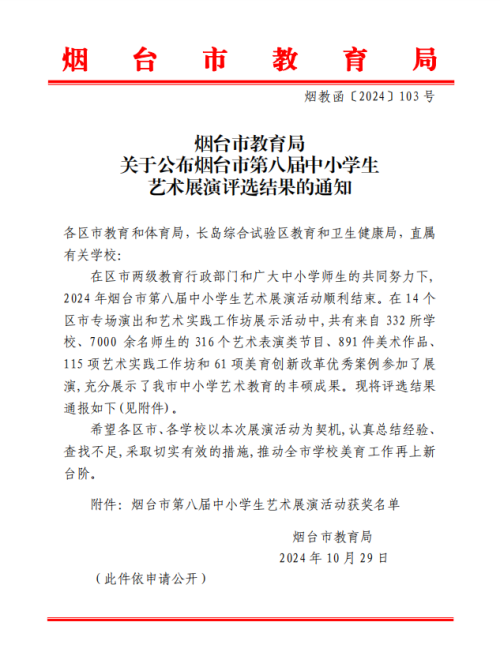 烟台市教育局

烟教函〔2024〕103号

烟台市教育局
关于公布烟台市第八届中小学生
艺术展演评选结果的通知

各区市教育和体育局，长岛综合试验区教育和卫生健康局，直属有关学校：

在区市两级教育行政部门和广大中小学师生的共同努力下，2024年烟台市第八届中小学生艺术展演活动顺利结束。在14个区市专场演出和艺术实践工作坊展示活动中，共有来自332所学校、7000余名师生的316个艺术表演类节目、891件美术作品、115项艺术实践工作坊和61项美育创新改革优秀案例参加了展演，充分展示了我市中小学艺术教育的丰硕成果。现将评选结果通报如下（见附件）。

希望各区市、各学校以本次展演活动为契机，认真总结经验、查找不足，采取切实有效的措施，推动全市学校美育工作再上新台阶。

附件：烟台市第八届中小学生艺术展演活动获奖名单

烟台市教育局
2024年10月29日

（此件依申请公开）